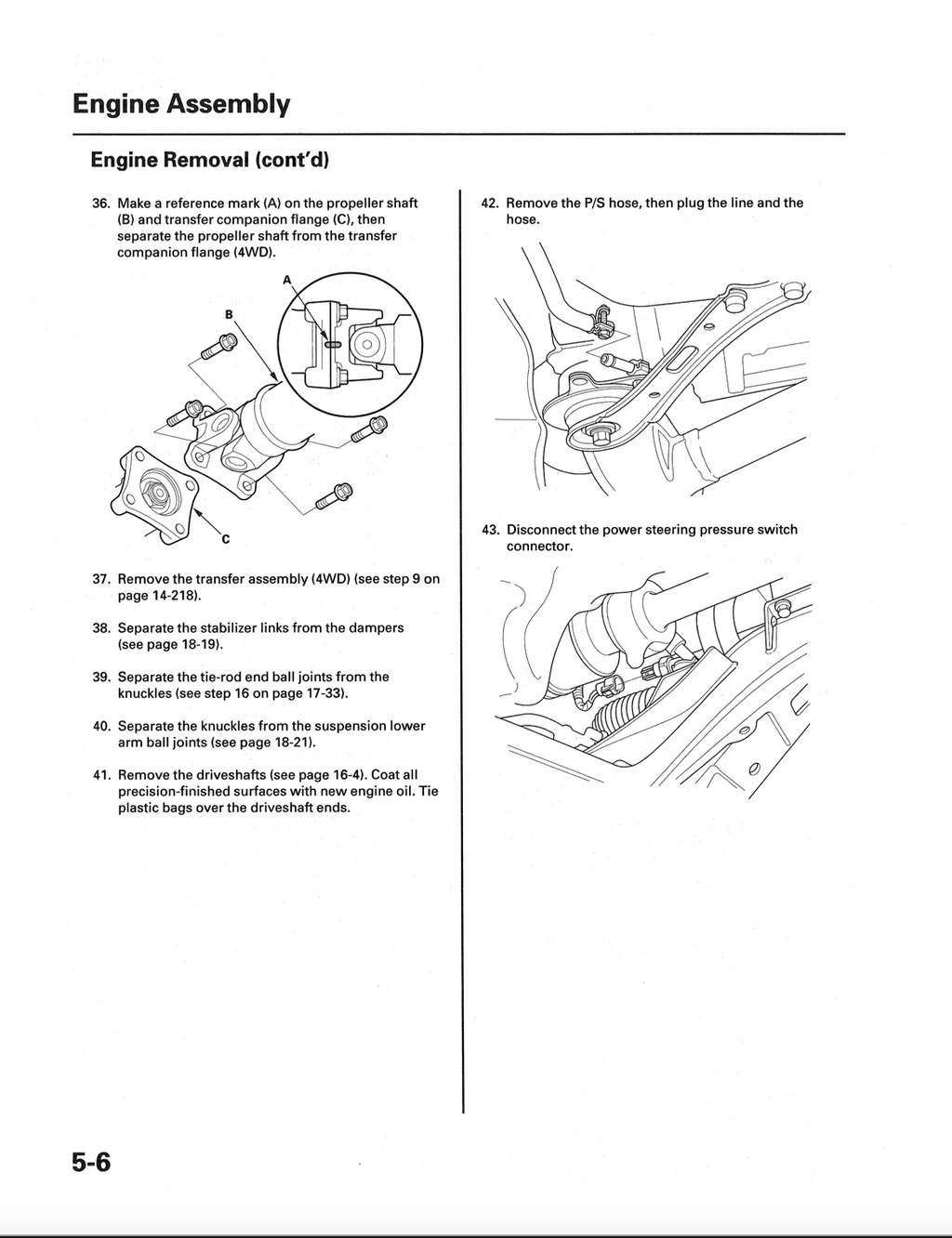 Engine Assembly

Engine Removal (cont'd)

36. Make a reference mark (A) on the propeller shaft (B) and transfer companion flange (C), then separate the propeller shaft from the transfer companion flange (4WD).

A

B

C

37. Remove the transfer assembly (4WD) (see step 9 on page 14-218).

38. Separate the stabilizer links from the dampers (see page 18-19).

39. Separate the tie-rod end ball joints from the knuckles (see step 16 on page 17-33).

40. Separate the knuckles from the suspension lower arm ball joints (see page 18-21).

41. Remove the driveshafts (see page 16-4). Coat all precision-finished surfaces with new engine oil. Tie plastic bags over the driveshaft ends.

42. Remove the P/S hose, then plug the line and the hose.

43. Disconnect the power steering pressure switch connector.

5-6